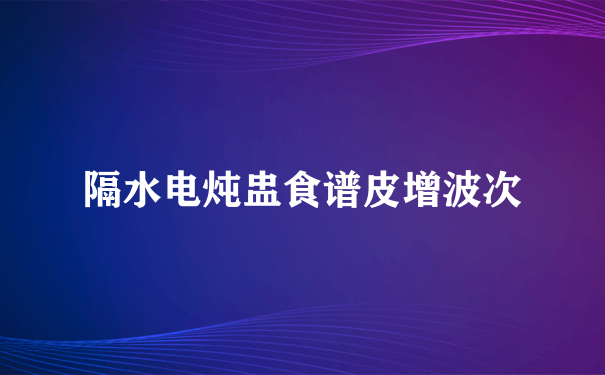 隔水电炖盅食谱皮增波次